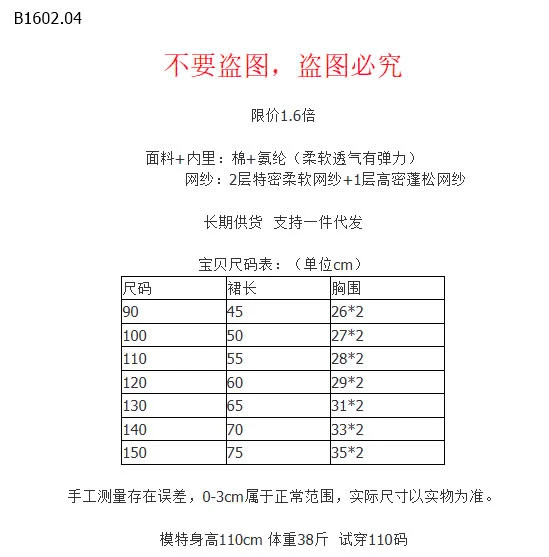 B1602.04

不要盗图，盗图必究

限价1.6倍

面料+内里：棉+氨纶（柔软透气有弹力）
网纱：2层特密柔软网纱+1层高密蓬松网纱

长期供货 支持一件代发

宝贝尺码表：（单位cm）

| 尺码 | 裙长 | 胸围 |
|---|---|---|
| 90 | 45 | 26*2 |
| 100 | 50 | 27*2 |
| 110 | 55 | 28*2 |
| 120 | 60 | 29*2 |
| 130 | 65 | 31*2 |
| 140 | 70 | 33*2 |
| 150 | 75 | 35*2 |

手工测量存在误差，0-3cm属于正常范围，实际尺寸以实物为准。

模特身高110cm 体重38斤 试穿110码